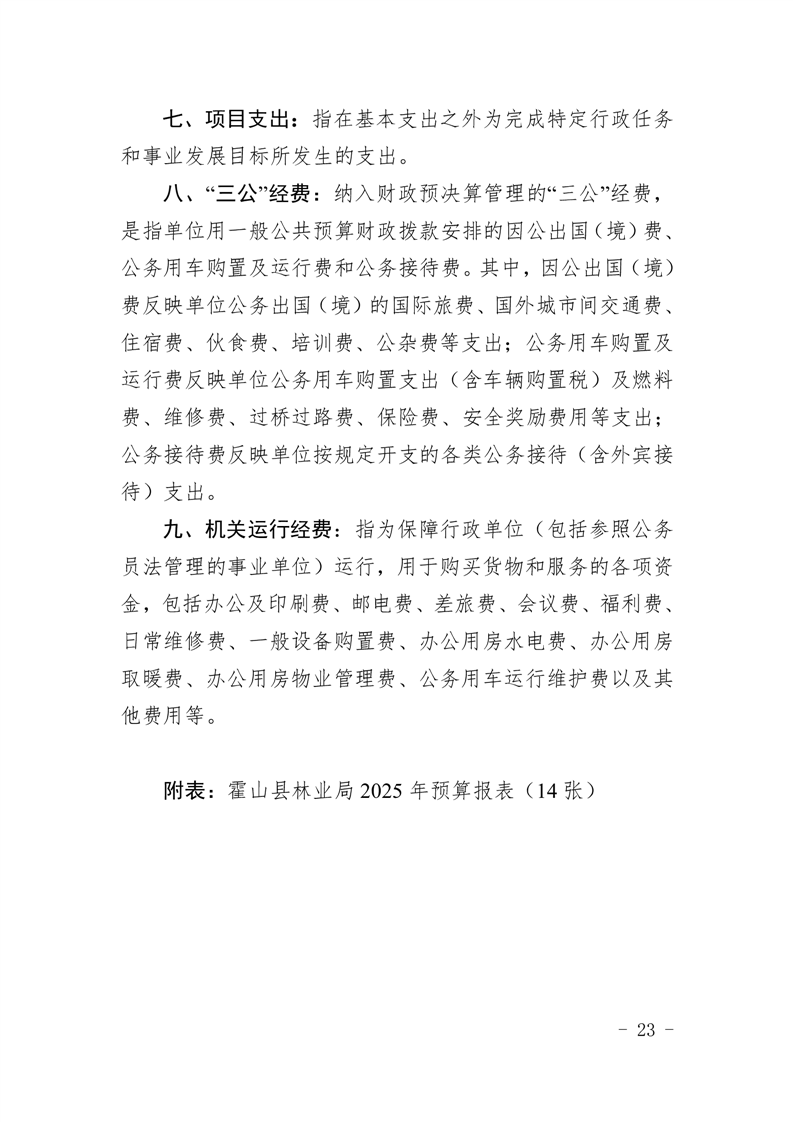 七、项目支出：指在基本支出之外为完成特定行政任务和事业发展目标所发生的支出。

八、“三公”经费：纳入财政预决算管理的“三公”经费，是指单位用一般公共预算财政拨款安排的因公出国（境）费、公务用车购置及运行费和公务接待费。其中，因公出国（境）费反映单位公务出国（境）的国际旅费、国外城市间交通费、住宿费、伙食费、培训费、公杂费等支出；公务用车购置及运行费反映单位公务用车购置支出（含车辆购置税）及燃料费、维修费、过桥过路费、保险费、安全奖励费用等支出；公务接待费反映单位按规定开支的各类公务接待（含外宾接待）支出。

九、机关运行经费：指为保障行政单位（包括参照公务员法管理的事业单位）运行，用于购买货物和服务的各项资金，包括办公及印刷费、邮电费、差旅费、会议费、福利费、日常维修费、一般设备购置费、办公用房水电费、办公用房取暖费、办公用房物业管理费、公务用车运行维护费以及其他费用等。

附表：霍山县林业局 2025 年预算报表（14 张）

- 23 -